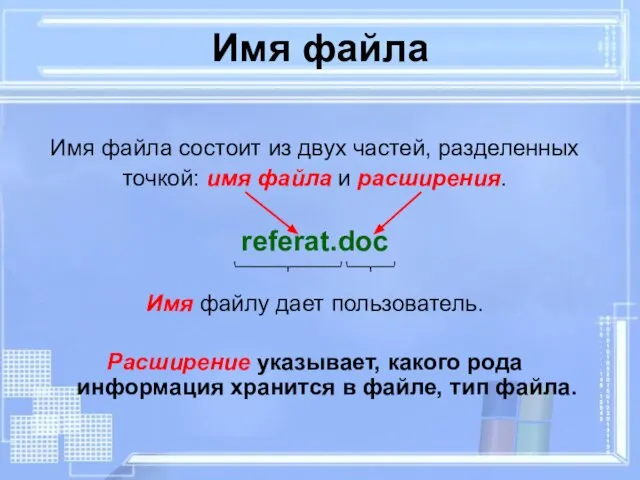 Имя файла

Имя файла состоит из двух частей, разделенных точкой: имя файла и расширения.

referat.doc

Имя файлу дает пользователь.

Расширение указывает, какого рода информация хранится в файле, тип файла.